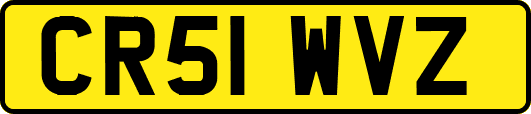 CR51 WVZ